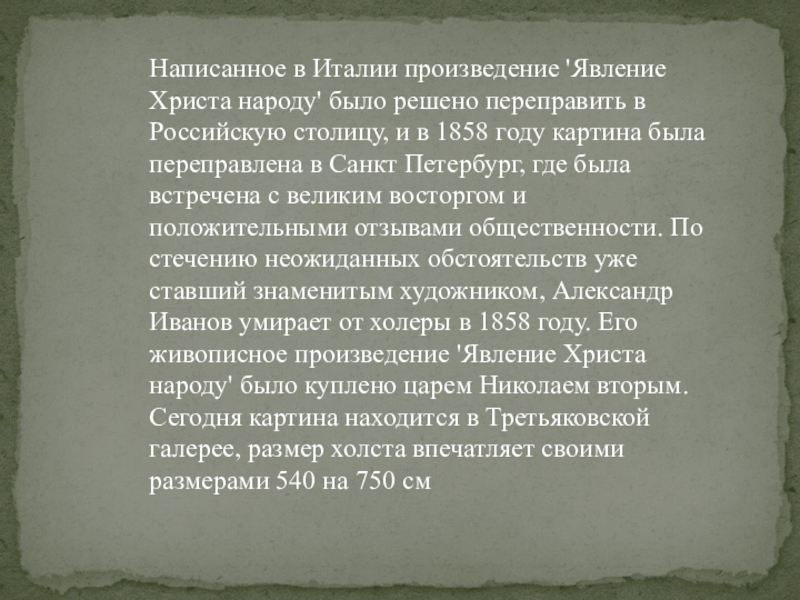 Написанное в Италии произведение 'Явление Христа народу' было решено переправить в Российскую столицу, и в 1858 году картина была переправлена в Санкт Петербург, где была встречена с великим восторгом и положительными отзывами общественности. По стечению неожиданных обстоятельств уже ставший знаменитым художником, Александр Иванов умирает от холеры в 1858 году. Его живописное произведение 'Явление Христа народу' было куплено царем Николаем вторым. Сегодня картина находится в Третьяковской галерее, размер холста впечатляет своими размерами 540 на 750 см